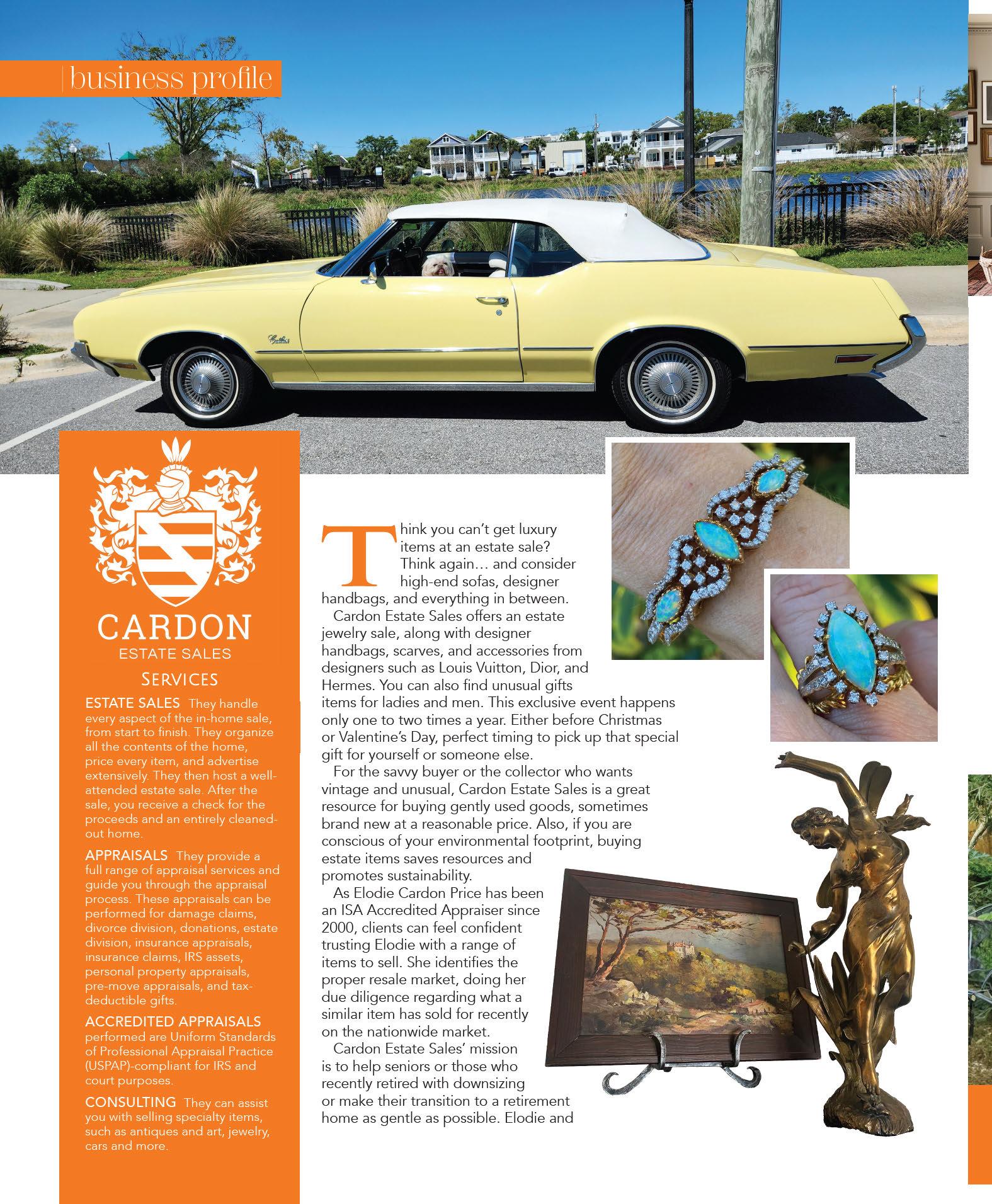 | business profile

CARDON
ESTATE SALES

SERVICES

ESTATE SALES They handle every aspect of the in-home sale, from start to finish. They organize all the contents of the home, price every item, and advertise extensively. They then host a well-attended estate sale. After the sale, you receive a check for the proceeds and an entirely cleaned-out home.

APPRAISALS They provide a full range of appraisal services and guide you through the appraisal process. These appraisals can be performed for damage claims, divorce division, donations, estate division, insurance appraisals, insurance claims, IRS assets, personal property appraisals, pre-move appraisals, and tax-deductible gifts.

ACCREDITED APPRAISALS performed are Uniform Standards of Professional Appraisal Practice (USPAP)-compliant for IRS and court purposes.

CONSULTING They can assist you with selling specialty items, such as antiques and art, jewelry, cars and more.

Think you can't get luxury items at an estate sale? Think again… and consider high-end sofas, designer handbags, and everything in between.

Cardon Estate Sales offers an estate jewelry sale, along with designer handbags, scarves, and accessories from designers such as Louis Vuitton, Dior, and Hermes. You can also find unusual gifts items for ladies and men. This exclusive event happens only one to two times a year. Either before Christmas or Valentine's Day, perfect timing to pick up that special gift for yourself or someone else.

For the savvy buyer or the collector who wants vintage and unusual, Cardon Estate Sales is a great resource for buying gently used goods, sometimes brand new at a reasonable price. Also, if you are conscious of your environmental footprint, buying estate items saves resources and promotes sustainability.

As Elodie Cardon Price has been an ISA Accredited Appraiser since 2000, clients can feel confident trusting Elodie with a range of items to sell. She identifies the proper resale market, doing her due diligence regarding what a similar item has sold for recently on the nationwide market.

Cardon Estate Sales' mission is to help seniors or those who recently retired with downsizing or make their transition to a retirement home as gentle as possible. Elodie and